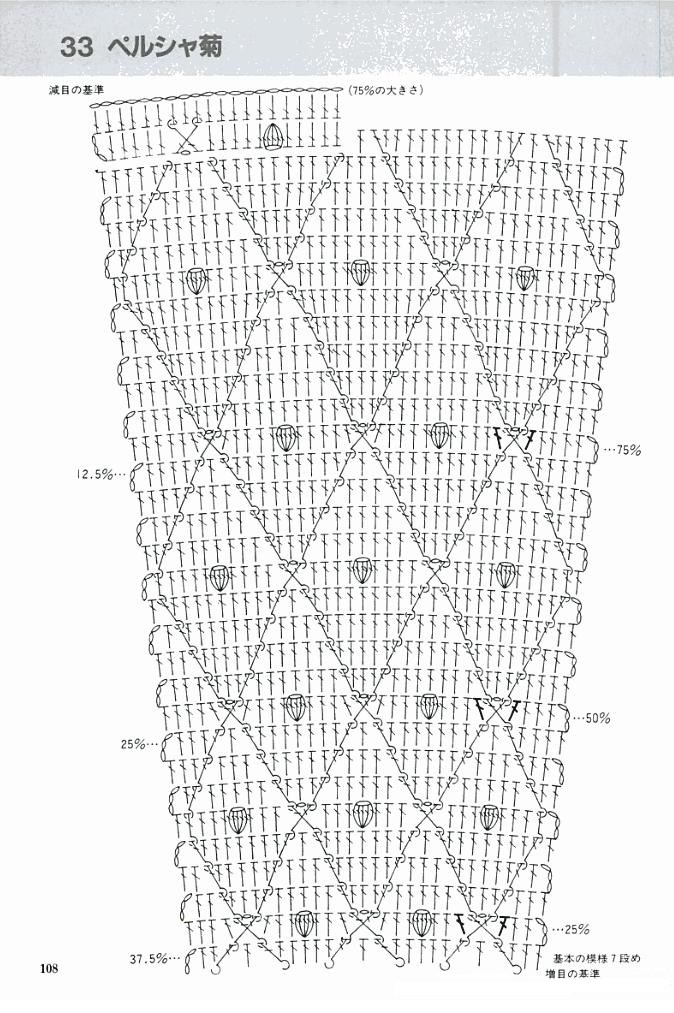 33 ペルシャ菊

減目の基準

(75%の大きさ)

…75%

12.5%…

…50%

25%…

…25%

37.5%…

基本の模様7段め
増目の基準

108